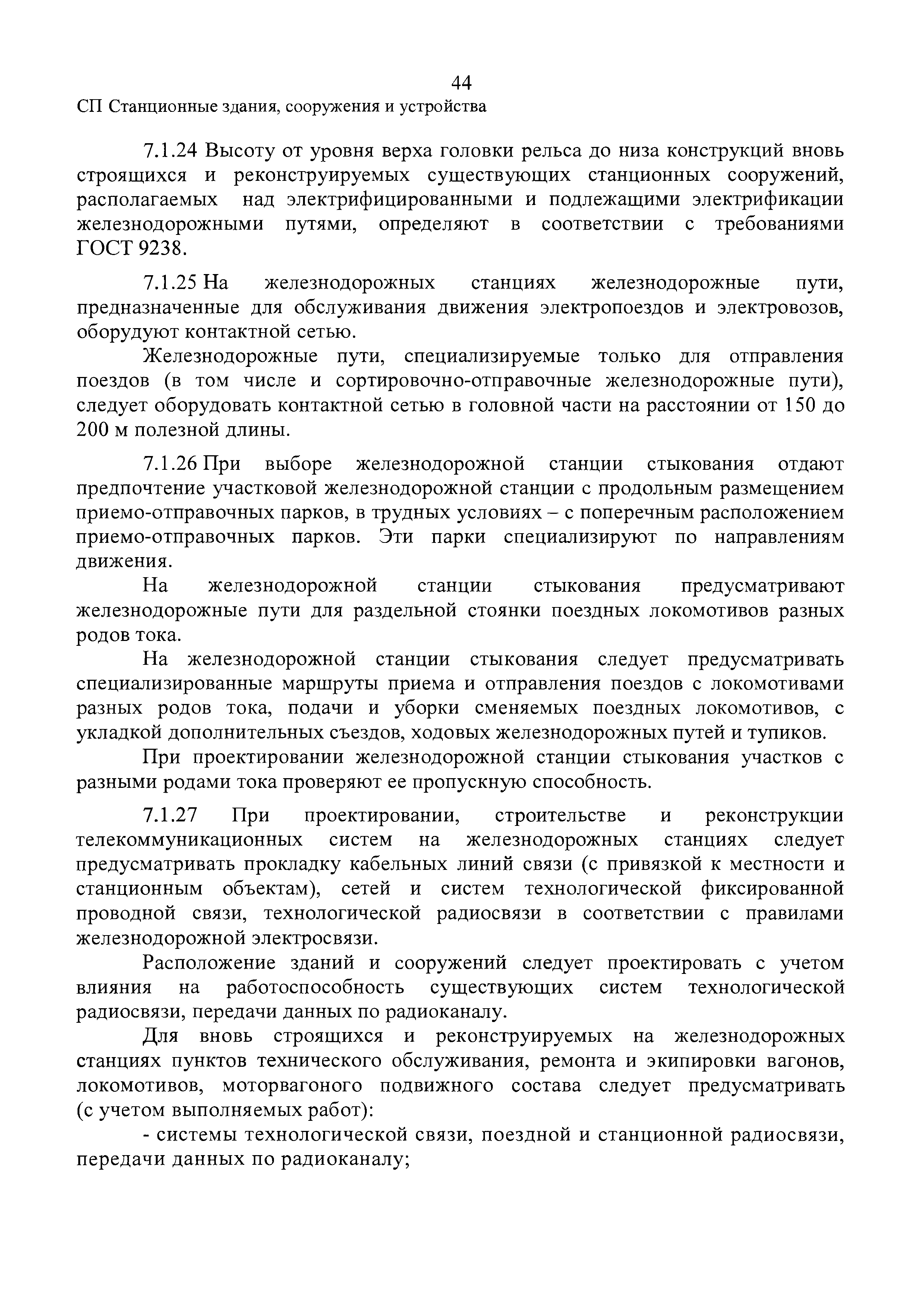 44

СП Станционные здания, сооружения и устройства

7.1.24 Высоту от уровня верха головки рельса до низа конструкций вновь строящихся и реконструируемых существующих станционных сооружений, располагаемых над электрифицированными и подлежащими электрификации железнодорожными путями, определяют в соответствии с требованиями ГОСТ 9238.

7.1.25 На железнодорожных станциях железнодорожные пути, предназначенные для обслуживания движения электропоездов и электровозов, оборудуют контактной сетью.

Железнодорожные пути, специализируемые только для отправления поездов (в том числе и сортировочно-отправочные железнодорожные пути), следует оборудовать контактной сетью в головной части на расстоянии от 150 до 200 м полезной длины.

7.1.26 При выборе железнодорожной станции стыкования отдают предпочтение участковой железнодорожной станции с продольным размещением приемо-отправочных парков, в трудных условиях – с поперечным расположением приемо-отправочных парков. Эти парки специализируют по направлениям движения.

На железнодорожной станции стыкования предусматривают железнодорожные пути для раздельной стоянки поездных локомотивов разных родов тока.

На железнодорожной станции стыкования следует предусматривать специализированные маршруты приема и отправления поездов с локомотивами разных родов тока, подачи и уборки сменяемых поездных локомотивов, с укладкой дополнительных съездов, ходовых железнодорожных путей и тупиков.

При проектировании железнодорожной станции стыкования участков с разными родами тока проверяют ее пропускную способность.

7.1.27 При проектировании, строительстве и реконструкции телекоммуникационных систем на железнодорожных станциях следует предусматривать прокладку кабельных линий связи (с привязкой к местности и станционным объектам), сетей и систем технологической фиксированной проводной связи, технологической радиосвязи в соответствии с правилами железнодорожной электросвязи.

Расположение зданий и сооружений следует проектировать с учетом влияния на работоспособность существующих систем технологической радиосвязи, передачи данных по радиоканалу.

Для вновь строящихся и реконструируемых на железнодорожных станциях пунктов технического обслуживания, ремонта и экипировки вагонов, локомотивов, моторвагоного подвижного состава следует предусматривать (с учетом выполняемых работ):

- системы технологической связи, поездной и станционной радиосвязи, передачи данных по радиоканалу;